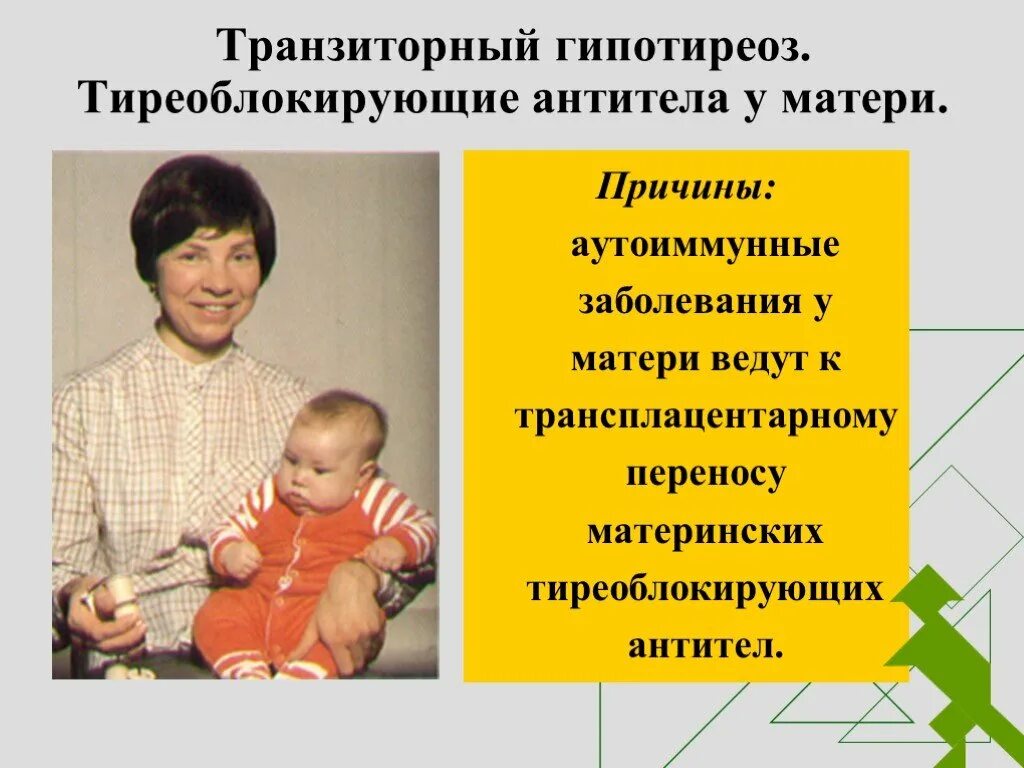 Транзиторный гипотиреоз. Тиреоблокирующие антитела у матери.

Причины:

аутоиммунные заболевания у матери ведут к трансплацентарному переносу материнских тиреоблокирующих антител.